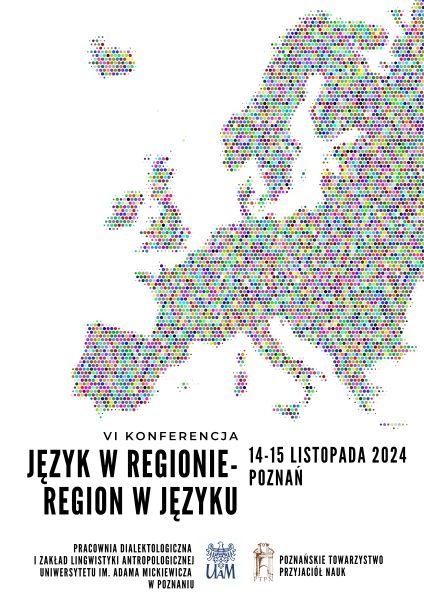 VI KONFERENCJA

JĘZYK W REGIONIE-
REGION W JĘZYKU

14-15 LISTOPADA 2024
POZNAŃ

PRACOWNIA DIALEKTOLOGICZNA
I ZAKŁAD LINGWISTYKI ANTROPOLOGICZNEJ
UNIWERSYTETU IM. ADAMA MICKIEWICZA
W POZNANIU

UAM

PTPN

POZNAŃSKIE TOWARZYSTWO
PRZYJACIÓŁ NAUK